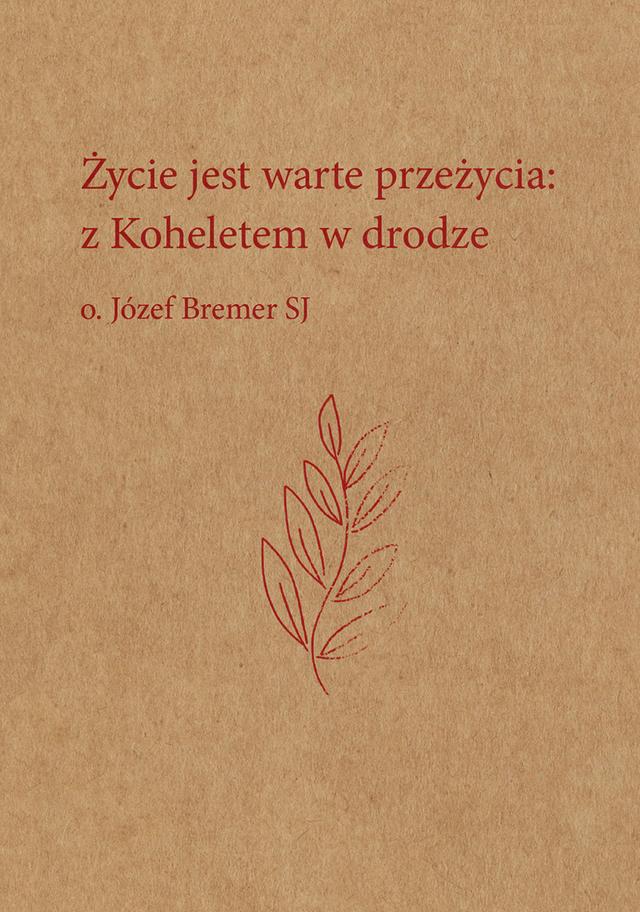 Życie jest warte przeżycia: z Koheletem w drodze

o. Józef Bremer SJ